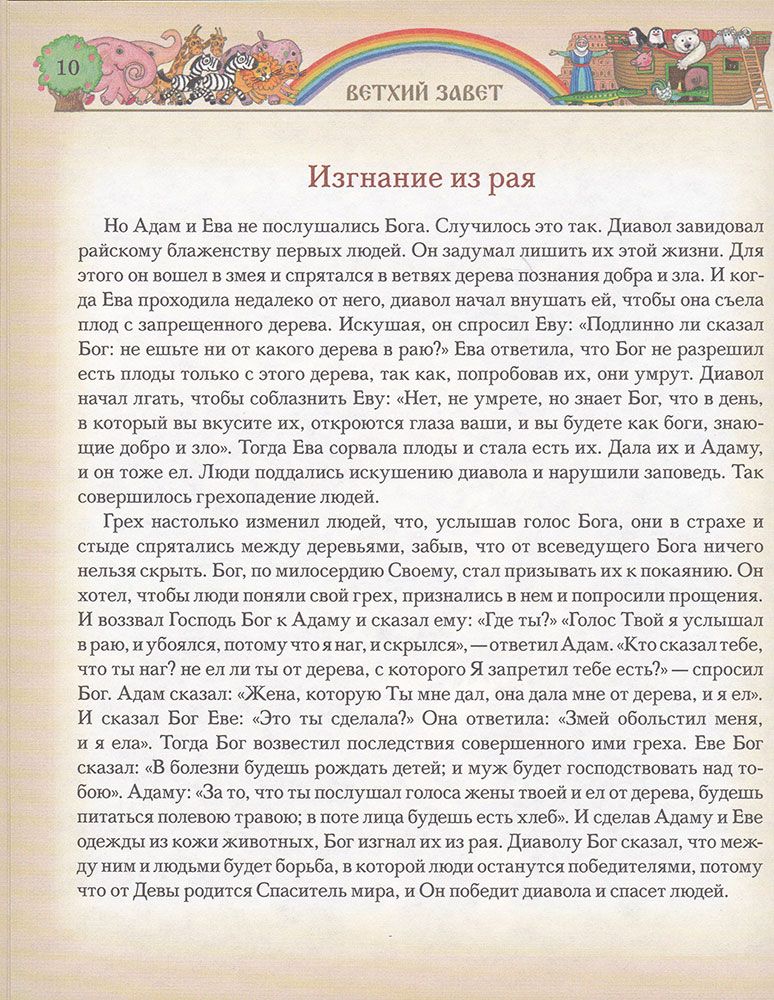 10

ВЕТХИЙ ЗАВЕТ

Изгнание из рая

Но Адам и Ева не послушались Бога. Случилось это так. Диавол завидовал райскому блаженству первых людей. Он задумал лишить их этой жизни. Для этого он вошел в змея и спрятался в ветвях дерева познания добра и зла. И когда Ева проходила недалеко от него, диавол начал внушать ей, чтобы она съела плод с запрещенного дерева. Искушая, он спросил Еву: «Подлинно ли сказал Бог: не ешьте ни от какого дерева в раю?» Ева ответила, что Бог не разрешил есть плоды только с этого дерева, так как, попробовав их, они умрут. Диавол начал лгать, чтобы соблазнить Еву: «Нет, не умрете, но знает Бог, что в день, в который вы вкусите их, откроются глаза ваши, и вы будете как боги, знающие добро и зло». Тогда Ева сорвала плоды и стала есть их. Дала их и Адаму, и он тоже ел. Люди поддались искушению диавола и нарушили заповедь. Так совершилось грехопадение людей.

Грех настолько изменил людей, что, услышав голос Бога, они в страхе и стыде спрятались между деревьями, забыв, что от всеведущего Бога ничего нельзя скрыть. Бог, по милосердию Своему, стал призывать их к покаянию. Он хотел, чтобы люди поняли свой грех, признались в нем и попросили прощения. И воззвал Господь Бог к Адаму и сказал ему: «Где ты?» «Голос Твой я услышал в раю, и убоялся, потому что я наг, и скрылся», — ответил Адам. «Кто сказал тебе, что ты наг? не ел ли ты от дерева, с которого Я запретил тебе есть?» — спросил Бог. Адам сказал: «Жена, которую Ты мне дал, она дала мне от дерева, и я ел». И сказал Бог Еве: «Это ты сделала?» Она ответила: «Змей обольстил меня, и я ела». Тогда Бог возвестил последствия совершенного ими греха. Еве Бог сказал: «В болезни будешь рождать детей; и муж будет господствовать над тобою». Адаму: «За то, что ты послушал голоса жены твоей и ел от дерева, будешь питаться полевою травою; в поте лица будешь есть хлеб». И сделав Адаму и Еве одежды из кожи животных, Бог изгнал их из рая. Диаволу Бог сказал, что между ним и людьми будет борьба, в которой люди останутся победителями, потому что от Девы родится Спаситель мира, и Он победит диавола и спасет людей.